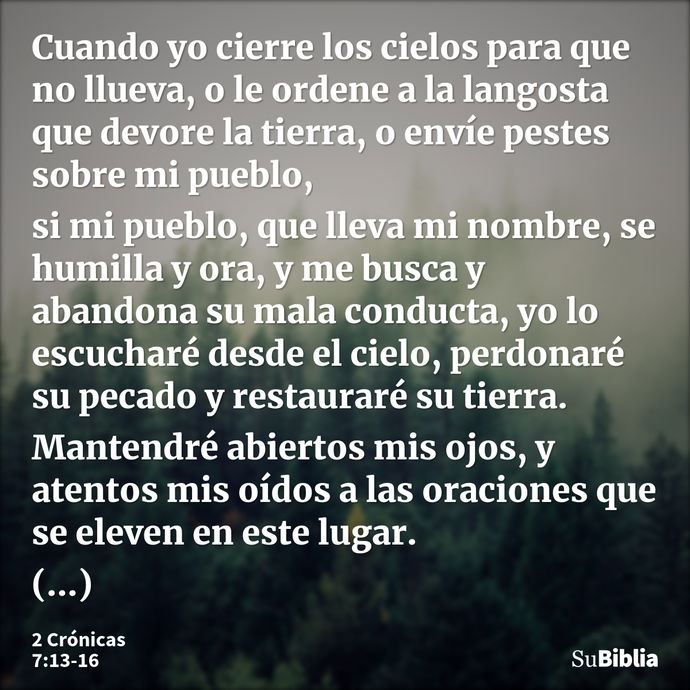 Cuando yo cierre los cielos para que no llueva, o le ordene a la langosta que devore la tierra, o envíe pestes sobre mi pueblo,

si mi pueblo, que lleva mi nombre, se humilla y ora, y me busca y abandona su mala conducta, yo lo escucharé desde el cielo, perdonaré su pecado y restauraré su tierra.

Mantendré abiertos mis ojos, y atentos mis oídos a las oraciones que se eleven en este lugar.

(...)

2 Crónicas 7:13-16

SuBiblia